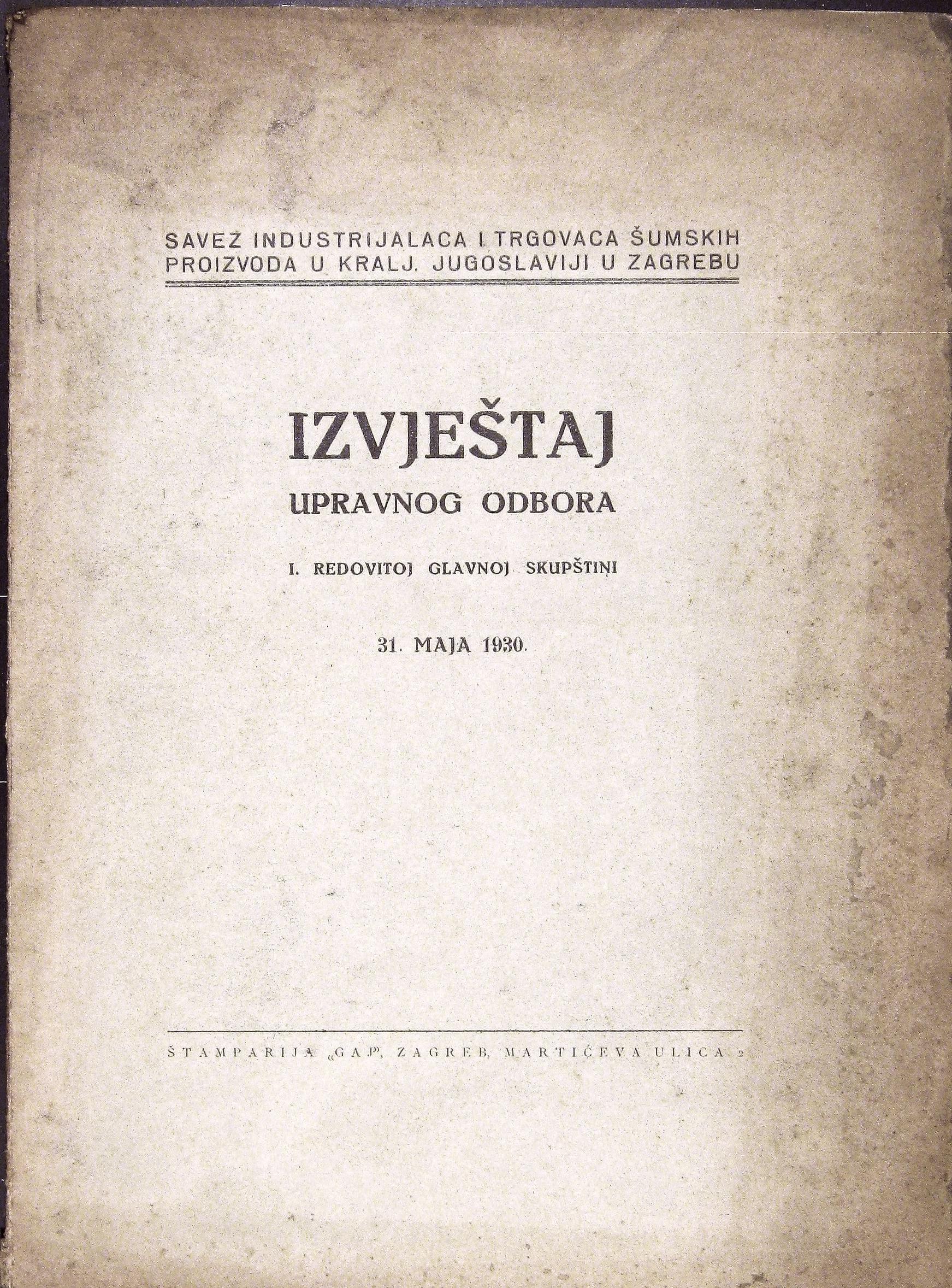 SAVEZ INDUSTRIJALACA I TRGOVACA ŠUMSKIH PROIZVODA U KRALJ. JUGOSLAVIJI U ZAGREBU

IZVJEŠTAJ
UPRAVNOG ODBORA

I. REDOVITOJ GLAVNOJ SKUPŠTINI

31. MAJA 1930.

ŠTAMPARIJA „GAJ", ZAGREB, MARTIĆEVA ULICA 2